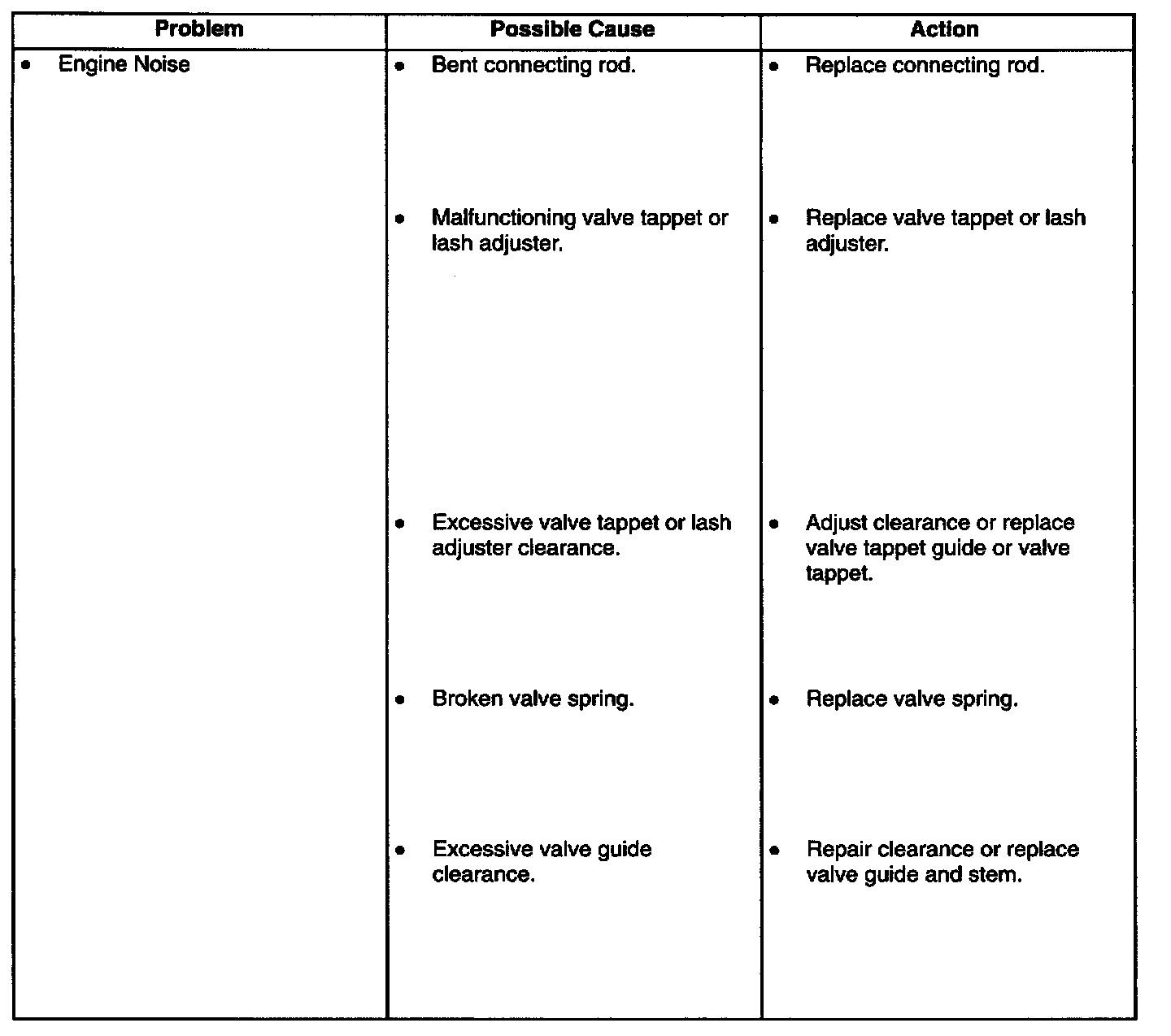 | Problem | Possible Cause | Action |
|---|---|---|
| • Engine Noise | • Bent connecting rod. | • Replace connecting rod. |
| | • Malfunctioning valve tappet or lash adjuster. | • Replace valve tappet or lash adjuster. |
| | • Excessive valve tappet or lash adjuster clearance. | • Adjust clearance or replace valve tappet guide or valve tappet. |
| | • Broken valve spring. | • Replace valve spring. |
| | • Excessive valve guide clearance. | • Repair clearance or replace valve guide and stem. |